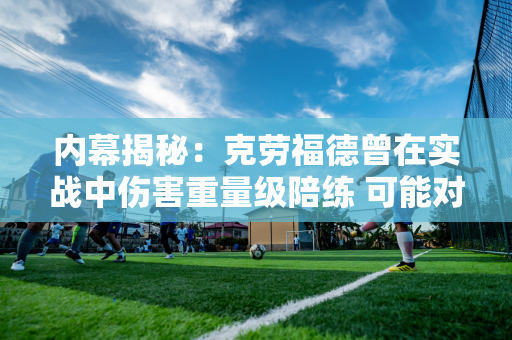 内幕揭秘：克劳福德曾在实战中伤害重量级陪练 可能对